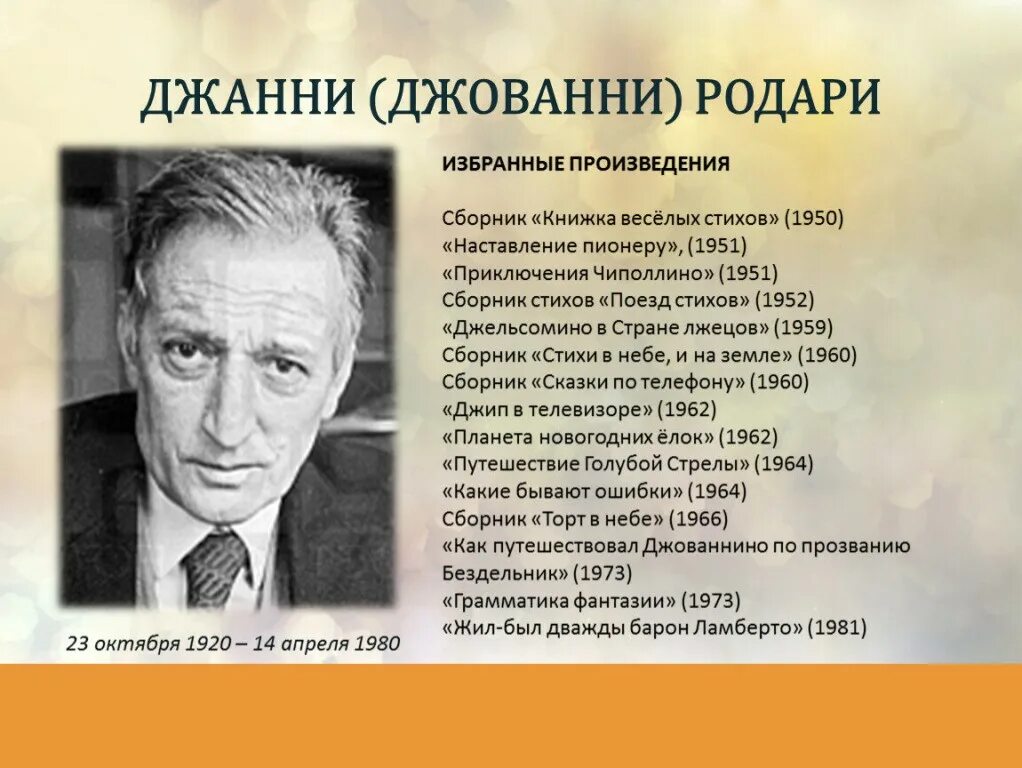 ДЖАННИ (ДЖОВАННИ) РОДАРИ

ИЗБРАННЫЕ ПРОИЗВЕДЕНИЯ

Сборник «Книжка весёлых стихов» (1950)
«Наставление пионеру», (1951)
«Приключения Чиполлино» (1951)
Сборник стихов «Поезд стихов» (1952)
«Джельсомино в Стране лжецов» (1959)
Сборник «Стихи в небе, и на земле» (1960)
Сборник «Сказки по телефону» (1960)
«Джип в телевизоре» (1962)
«Планета новогодних ёлок» (1962)
«Путешествие Голубой Стрелы» (1964)
«Какие бывают ошибки» (1964)
Сборник «Торт в небе» (1966)
«Как путешествовал Джованнино по прозванию Бездельник» (1973)
«Грамматика фантазии» (1973)
«Жил-был дважды барон Ламберто» (1981)

23 октября 1920 – 14 апреля 1980